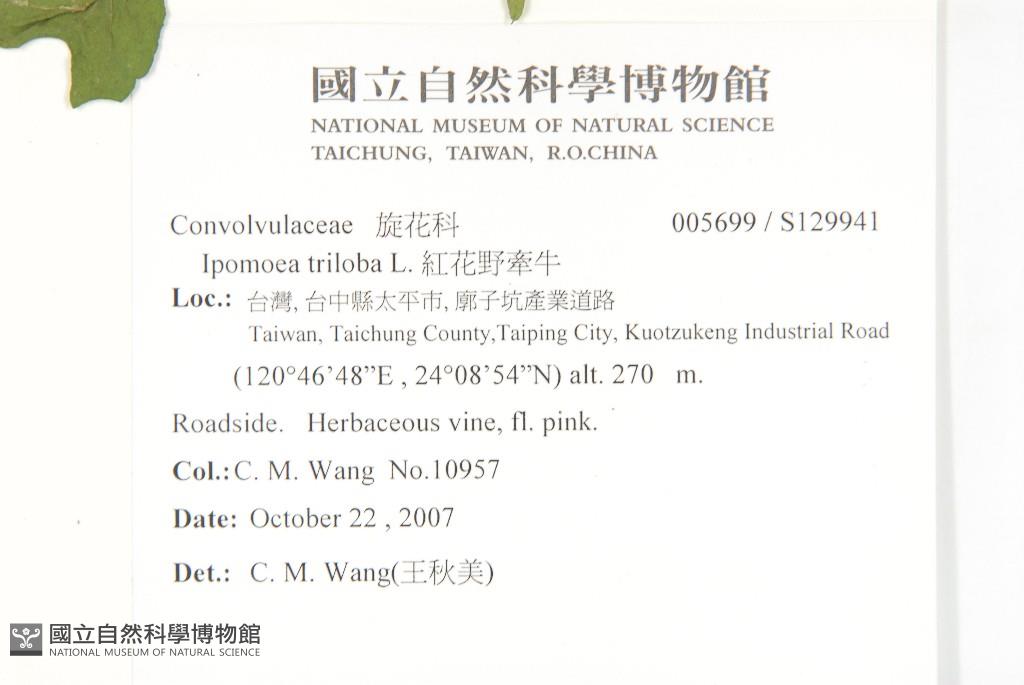 國立自然科學博物館
NATIONAL MUSEUM OF NATURAL SCIENCE
TAICHUNG, TAIWAN, R.O.CHINA

Convolvulaceae 旋花科 005699 / S129941
Ipomoea triloba L. 紅花野牽牛
Loc.: 台灣, 台中縣太平市, 廍子坑產業道路
Taiwan, Taichung County,Taiping City, Kuotzukeng Industrial Road
(120°46'48"E , 24°08'54"N) alt. 270 m.

Roadside. Herbaceous vine, fl. pink.

Col.: C. M. Wang No.10957

Date: October 22 , 2007

Det.: C. M. Wang(王秋美)

國立自然科學博物館
NATIONAL MUSEUM OF NATURAL SCIENCE